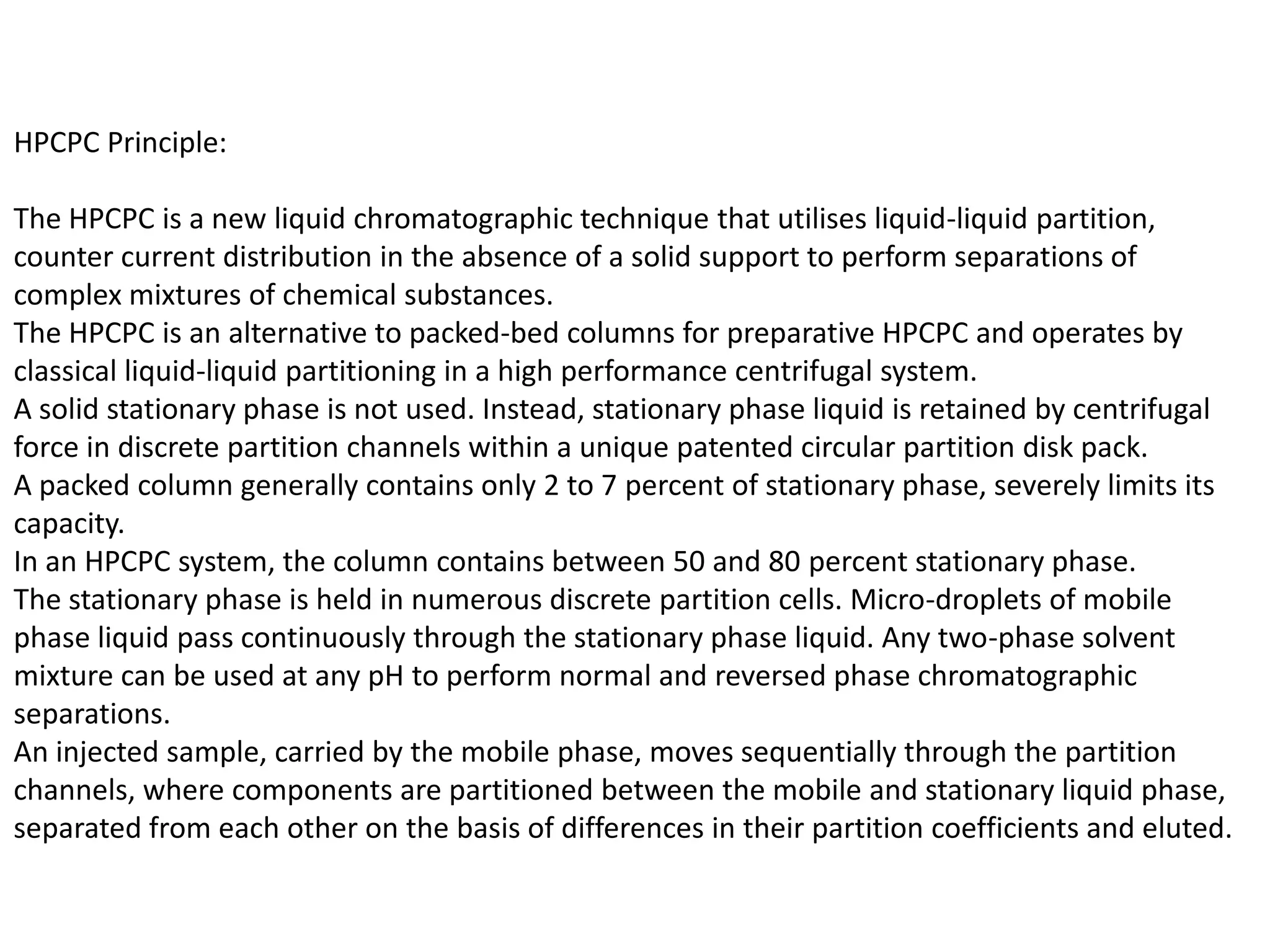 HPCPC Principle:

The HPCPC is a new liquid chromatographic technique that utilises liquid-liquid partition, counter current distribution in the absence of a solid support to perform separations of complex mixtures of chemical substances.
The HPCPC is an alternative to packed-bed columns for preparative HPCPC and operates by classical liquid-liquid partitioning in a high performance centrifugal system.
A solid stationary phase is not used. Instead, stationary phase liquid is retained by centrifugal force in discrete partition channels within a unique patented circular partition disk pack.
A packed column generally contains only 2 to 7 percent of stationary phase, severely limits its capacity.
In an HPCPC system, the column contains between 50 and 80 percent stationary phase.
The stationary phase is held in numerous discrete partition cells. Micro-droplets of mobile phase liquid pass continuously through the stationary phase liquid. Any two-phase solvent mixture can be used at any pH to perform normal and reversed phase chromatographic separations.
An injected sample, carried by the mobile phase, moves sequentially through the partition channels, where components are partitioned between the mobile and stationary liquid phase, separated from each other on the basis of differences in their partition coefficients and eluted.